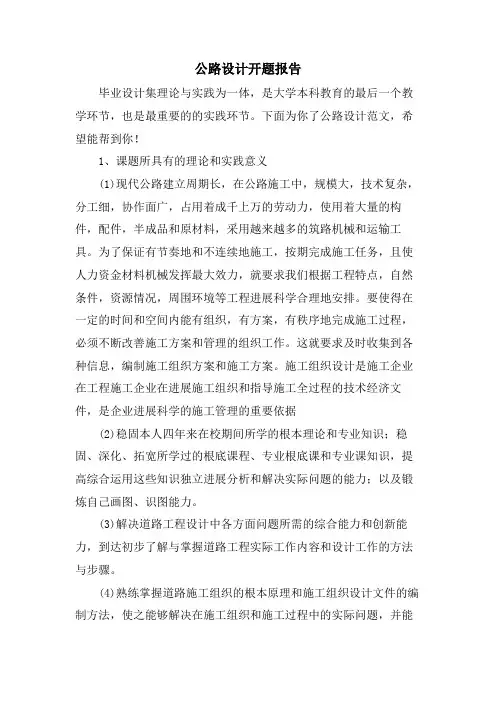 公路设计开题报告

毕业设计集理论与实践为一体，是大学本科教育的最后一个教学环节，也是最重要的的实践环节。下面为你了公路设计范文，希望能帮到你！

1、课题所具有的理论和实践意义

(1)现代公路建立周期长，在公路施工中，规模大，技术复杂，分工细，协作面广，占用着成千上万的劳动力，使用着大量的构件，配件，半成品和原材料，采用越来越多的筑路机械和运输工具。为了保证有节奏地和不连续地施工，按期完成施工任务，且使人力资金材料机械发挥最大效力，就要求我们根据工程特点，自然条件，资源情况，周围环境等工程进展科学合理地安排。要使得在一定的时间和空间内能有组织，有方案，有秩序地完成施工过程，必须不断改善施工方案和管理的组织工作。这就要求及时收集到各种信息，编制施工组织方案和施工方案。施工组织设计是施工企业在工程施工企业在进展施工组织和指导施工全过程的技术经济文件，是企业进展科学的施工管理的重要依据

(2)稳固本人四年来在校期间所学的根本理论和专业知识；稳固、深化、拓宽所学过的根底课程、专业根底课和专业课知识，提高综合运用这些知识独立进展分析和解决实际问题的能力；以及锻炼自己画图、识图能力。

(3)解决道路工程设计中各方面问题所需的综合能力和创新能力，到达初步了解与掌握道路工程实际工作内容和设计工作的方法与步骤。

(4)熟练掌握道路施工组织的根本原理和施工组织设计文件的编制方法，使之能够解决在施工组织和施工过程中的实际问题，并能